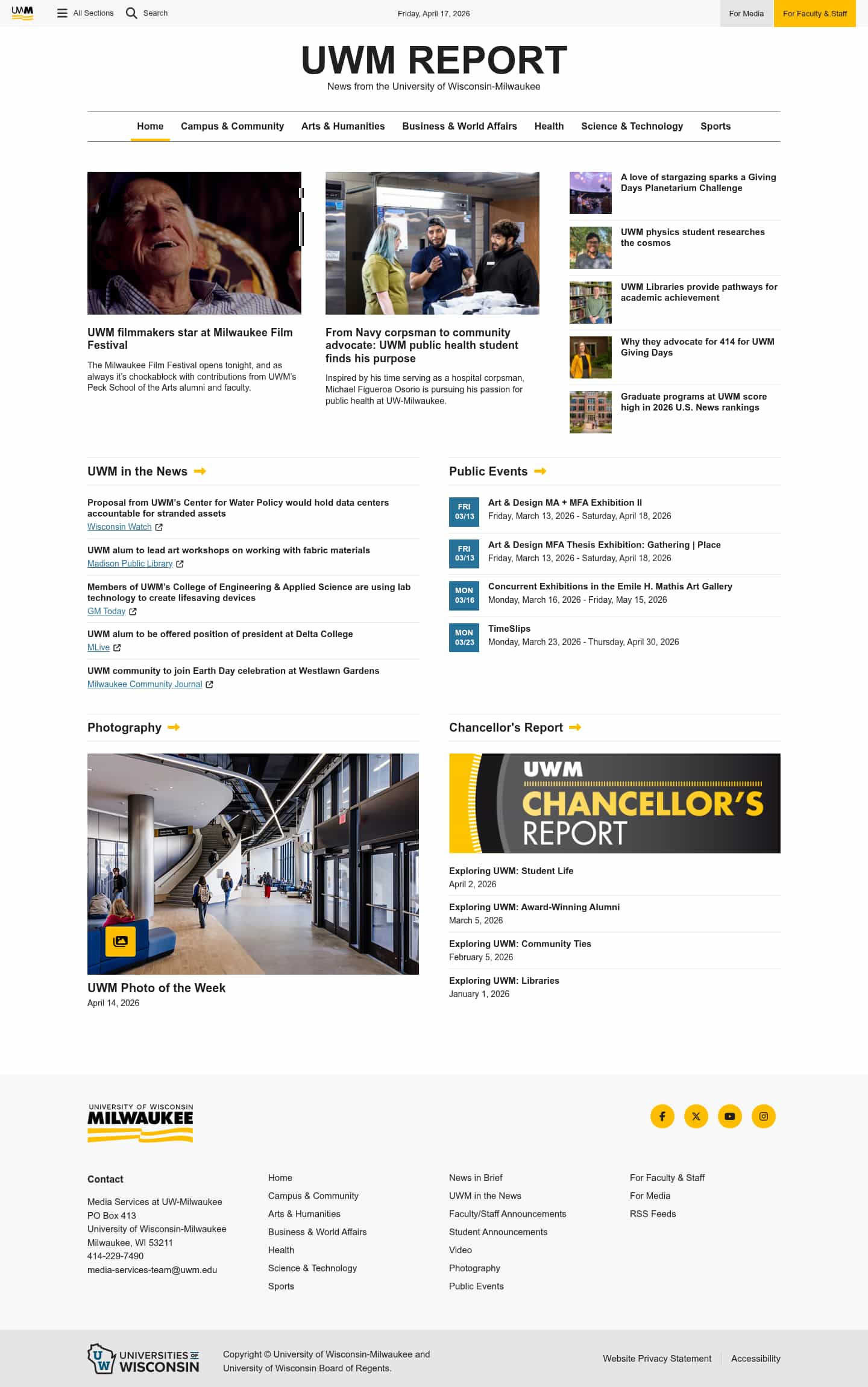 UWM

All Sections Search

Friday, April 17, 2026

For Media For Faculty & Staff

UWM REPORT
News from the University of Wisconsin-Milwaukee

Home Campus & Community Arts & Humanities Business & World Affairs Health Science & Technology Sports

UWM filmmakers star at Milwaukee Film Festival

The Milwaukee Film Festival opens tonight, and as always it's chockablock with contributions from UWM's Peck School of the Arts alumni and faculty.

From Navy corpsman to community advocate: UWM public health student finds his purpose

Inspired by his time serving as a hospital corpsman, Michael Figueroa Osorio is pursuing his passion for public health at UW-Milwaukee.

A love of stargazing sparks a Giving Days Planetarium Challenge

UWM physics student researches the cosmos

UWM Libraries provide pathways for academic achievement

Why they advocate for 414 for UWM Giving Days

Graduate programs at UWM score high in 2026 U.S. News rankings

UWM in the News

Proposal from UWM's Center for Water Policy would hold data centers accountable for stranded assets
Wisconsin Watch

UWM alum to lead art workshops on working with fabric materials
Madison Public Library

Members of UWM's College of Engineering & Applied Science are using lab technology to create lifesaving devices
GM Today

UWM alum to be offered position of president at Delta College
MLive

UWM community to join Earth Day celebration at Westlawn Gardens
Milwaukee Community Journal

Public Events

FRI 03/13
Art & Design MA + MFA Exhibition II
Friday, March 13, 2026 - Saturday, April 18, 2026

FRI 03/13
Art & Design MFA Thesis Exhibition: Gathering | Place
Friday, March 13, 2026 - Saturday, April 18, 2026

MON 03/16
Concurrent Exhibitions in the Emile H. Mathis Art Gallery
Monday, March 16, 2026 - Friday, May 15, 2026

MON 03/23
TimeSlips
Monday, March 23, 2026 - Thursday, April 30, 2026

Photography

UWM Photo of the Week
April 14, 2026

Chancellor's Report

UWM CHANCELLOR'S REPORT

Exploring UWM: Student Life
April 2, 2026

Exploring UWM: Award-Winning Alumni
March 5, 2026

Exploring UWM: Community Ties
February 5, 2026

Exploring UWM: Libraries
January 1, 2026

UNIVERSITY OF WISCONSIN MILWAUKEE

Contact

Media Services at UW-Milwaukee
PO Box 413
University of Wisconsin-Milwaukee
Milwaukee, WI 53211
414-229-7490
media-services-team@uwm.edu

Home
Campus & Community
Arts & Humanities
Business & World Affairs
Health
Science & Technology
Sports

News in Brief
UWM in the News
Faculty/Staff Announcements
Student Announcements
Video
Photography
Public Events

For Faculty & Staff
For Media
RSS Feeds

UNIVERSITIES OF WISCONSIN

Copyright © University of Wisconsin-Milwaukee and University of Wisconsin Board of Regents.

Website Privacy Statement Accessibility